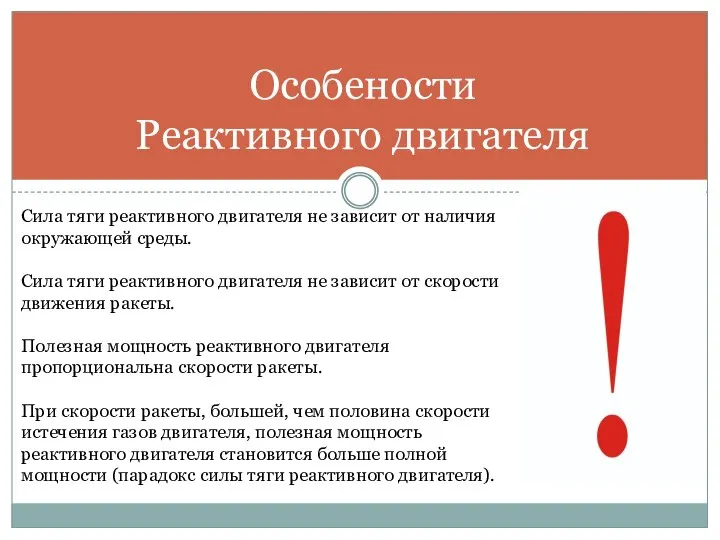 Особености
Реактивного двигателя

Сила тяги реактивного двигателя не зависит от наличия окружающей среды.

Сила тяги реактивного двигателя не зависит от скорости движения ракеты.

Полезная мощность реактивного двигателя пропорциональна скорости ракеты.

При скорости ракеты, большей, чем половина скорости истечения газов двигателя, полезная мощность реактивного двигателя становится больше полной мощности (парадокс силы тяги реактивного двигателя).

!